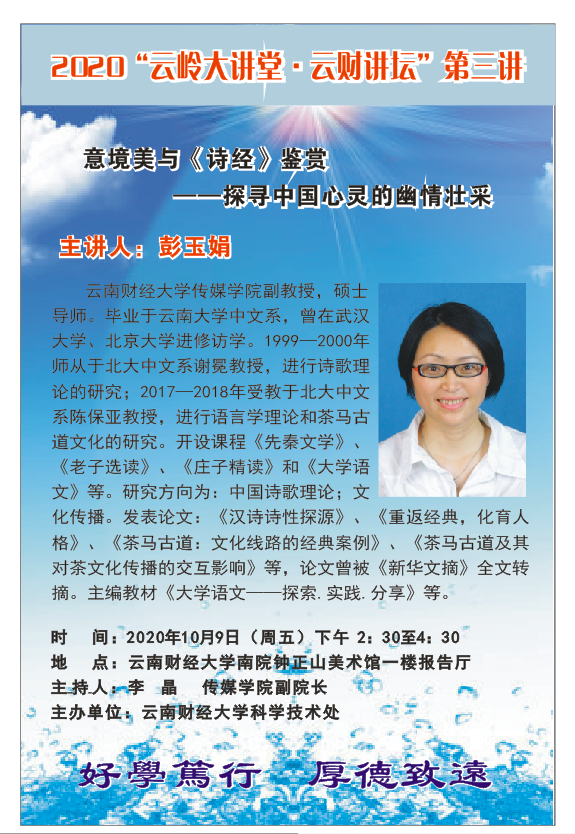 2020“云岭大讲堂·云财讲坛”第三讲

意境美与《诗经》鉴赏

——探寻中国心灵的幽情壮采

主讲人：彭玉娟

云南财经大学传媒学院副教授，硕士导师。毕业于云南大学中文系，曾在武汉大学、北京大学进修访学。1999—2000年师从于北大中文系谢冕教授，进行诗歌理论的研究；2017—2018年受教于北大中文系陈保亚教授，进行语言学理论和茶马古道文化的研究。开设课程《先秦文学》、《老子选读》、《庄子精读》和《大学语文》等。研究方向为：中国诗歌理论；文化传播。发表论文：《汉诗诗性探源》、《重返经典，化育人格》、《茶马古道：文化线路的经典案例》、《茶马古道及其对茶文化传播的交互影响》等，论文曾被《新华文摘》全文转摘。主编教材《大学语文——探索.实践.分享》等。

时 间：2020年10月9日（周五）下午 2：30至4：30
地 点：云南财经大学南院钟正山美术馆一楼报告厅
主持人：李 晶 传媒学院副院长
主办单位：云南财经大学科学技术处

好學篤行 厚德致遠